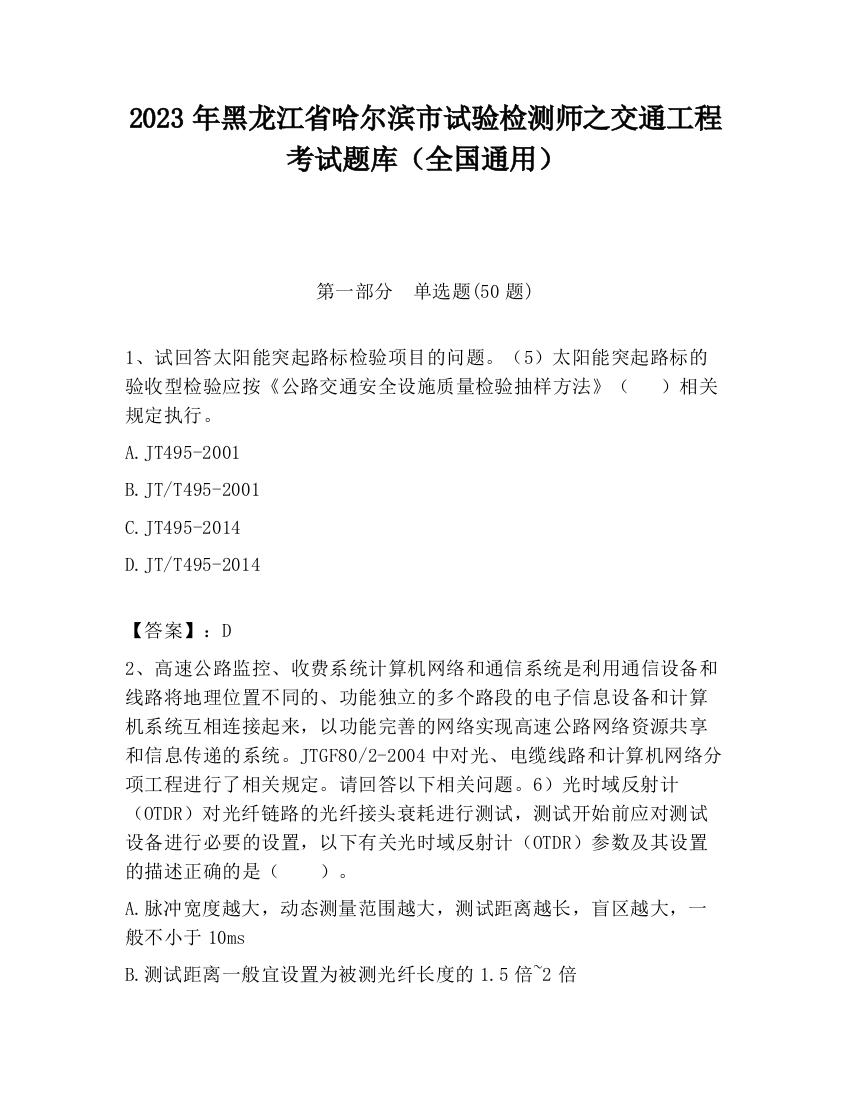 2023 年黑龙江省哈尔滨市试验检测师之交通工程考试题库（全国通用）

第一部分　单选题(50 题)

1、试回答太阳能突起路标检验项目的问题。（5）太阳能突起路标的验收型检验应按《公路交通安全设施质量检验抽样方法》（　　）相关规定执行。

A.JT495-2001

B.JT/T495-2001

C.JT495-2014

D.JT/T495-2014

【答案】：D

2、高速公路监控、收费系统计算机网络和通信系统是利用通信设备和线路将地理位置不同的、功能独立的多个路段的电子信息设备和计算机系统互相连接起来，以功能完善的网络实现高速公路网络资源共享和信息传递的系统。JTGF80/2-2004 中对光、电缆线路和计算机网络分项工程进行了相关规定。请回答以下相关问题。6）光时域反射计（OTDR）对光纤链路的光纤接头衰耗进行测试，测试开始前应对测试设备进行必要的设置，以下有关光时域反射计（OTDR）参数及其设置的描述正确的是（　　）。

A.脉冲宽度越大，动态测量范围越大，测试距离越长，盲区越大，一般不小于 10ms

B.测试距离一般宜设置为被测光纤长度的 1.5 倍~2 倍